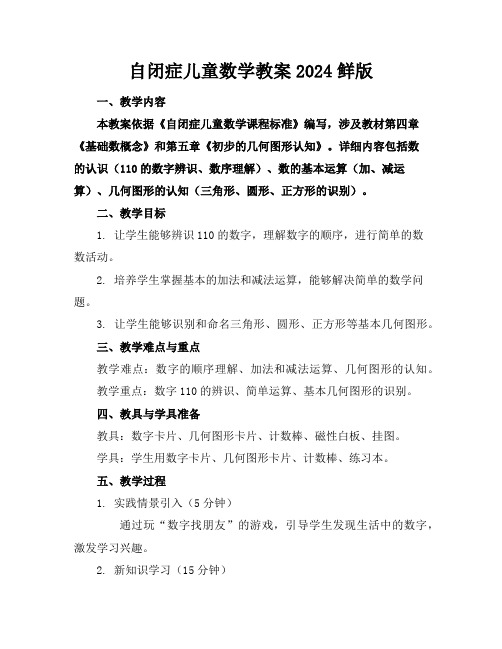 自闭症儿童数学教案 2024 鲜版

一、教学内容

本教案依据《自闭症儿童数学课程标准》编写，涉及教材第四章《基础数概念》和第五章《初步的几何图形认知》。详细内容包括数的认识（110 的数字辨识、数序理解）、数的基本运算（加、减运算）、几何图形的认知（三角形、圆形、正方形的识别）。

二、教学目标

1. 让学生能够辨识 110 的数字，理解数字的顺序，进行简单的数数活动。

2. 培养学生掌握基本的加法和减法运算，能够解决简单的数学问题。

3. 让学生能够识别和命名三角形、圆形、正方形等基本几何图形。

三、教学难点与重点

教学难点：数字的顺序理解、加法和减法运算、几何图形的认知。

教学重点：数字 110 的辨识、简单运算、基本几何图形的识别。

四、教具与学具准备

教具：数字卡片、几何图形卡片、计数棒、磁性白板、挂图。

学具：学生用数字卡片、几何图形卡片、计数棒、练习本。

五、教学过程

1. 实践情景引入（5 分钟）

通过玩“数字找朋友”的游戏，引导学生发现生活中的数字，激发学习兴趣。

2. 新知识学习（15 分钟）